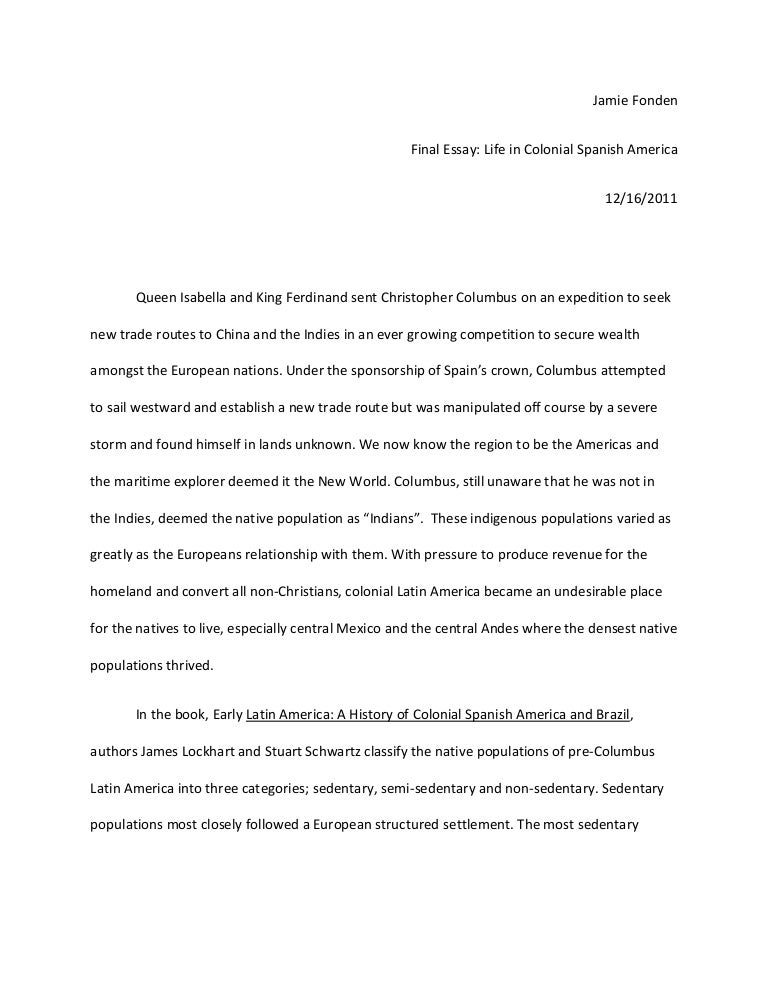 Jamie Fonden

Final Essay: Life in Colonial Spanish America

12/16/2011

Queen Isabella and King Ferdinand sent Christopher Columbus on an expedition to seek new trade routes to China and the Indies in an ever growing competition to secure wealth amongst the European nations. Under the sponsorship of Spain's crown, Columbus attempted to sail westward and establish a new trade route but was manipulated off course by a severe storm and found himself in lands unknown. We now know the region to be the Americas and the maritime explorer deemed it the New World. Columbus, still unaware that he was not in the Indies, deemed the native population as "Indians". These indigenous populations varied as greatly as the Europeans relationship with them. With pressure to produce revenue for the homeland and convert all non-Christians, colonial Latin America became an undesirable place for the natives to live, especially central Mexico and the central Andes where the densest native populations thrived.

In the book, Early Latin America: A History of Colonial Spanish America and Brazil, authors James Lockhart and Stuart Schwartz classify the native populations of pre-Columbus Latin America into three categories; sedentary, semi-sedentary and non-sedentary. Sedentary populations most closely followed a European structured settlement. The most sedentary